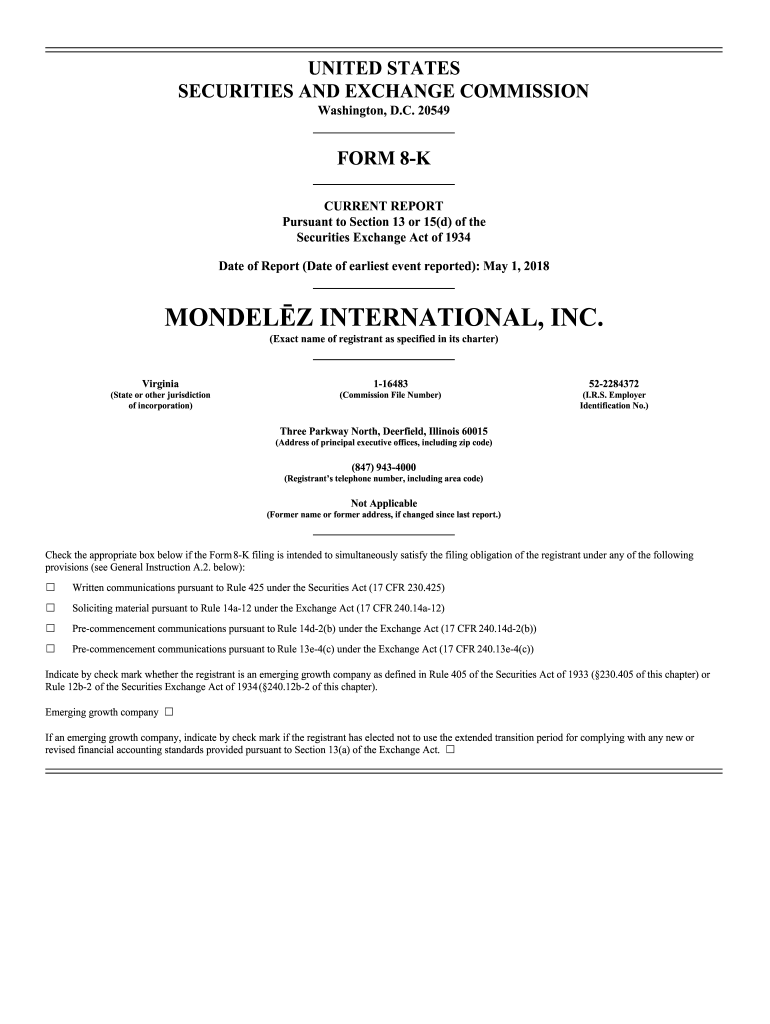 UNITED STATES
SECURITIES AND EXCHANGE COMMISSION
Washington, D.C. 20549

FORM 8-K

CURRENT REPORT
Pursuant to Section 13 or 15(d) of the
Securities Exchange Act of 1934

Date of Report (Date of earliest event reported): May 1, 2018

MONDELĒZ INTERNATIONAL, INC.
(Exact name of registrant as specified in its charter)

Virginia
(State or other jurisdiction of incorporation)

1-16483
(Commission File Number)

52-2284372
(I.R.S. Employer Identification No.)

Three Parkway North, Deerfield, Illinois 60015
(Address of principal executive offices, including zip code)

(847) 943-4000
(Registrant's telephone number, including area code)

Not Applicable
(Former name or former address, if changed since last report.)

Check the appropriate box below if the Form 8-K filing is intended to simultaneously satisfy the filing obligation of the registrant under any of the following provisions (see General Instruction A.2. below):

☐ Written communications pursuant to Rule 425 under the Securities Act (17 CFR 230.425)

☐ Soliciting material pursuant to Rule 14a-12 under the Exchange Act (17 CFR 240.14a-12)

☐ Pre-commencement communications pursuant to Rule 14d-2(b) under the Exchange Act (17 CFR 240.14d-2(b))

☐ Pre-commencement communications pursuant to Rule 13e-4(c) under the Exchange Act (17 CFR 240.13e-4(c))

Indicate by check mark whether the registrant is an emerging growth company as defined in Rule 405 of the Securities Act of 1933 (§230.405 of this chapter) or Rule 12b-2 of the Securities Exchange Act of 1934 (§240.12b-2 of this chapter).

Emerging growth company ☐

If an emerging growth company, indicate by check mark if the registrant has elected not to use the extended transition period for complying with any new or revised financial accounting standards provided pursuant to Section 13(a) of the Exchange Act. ☐